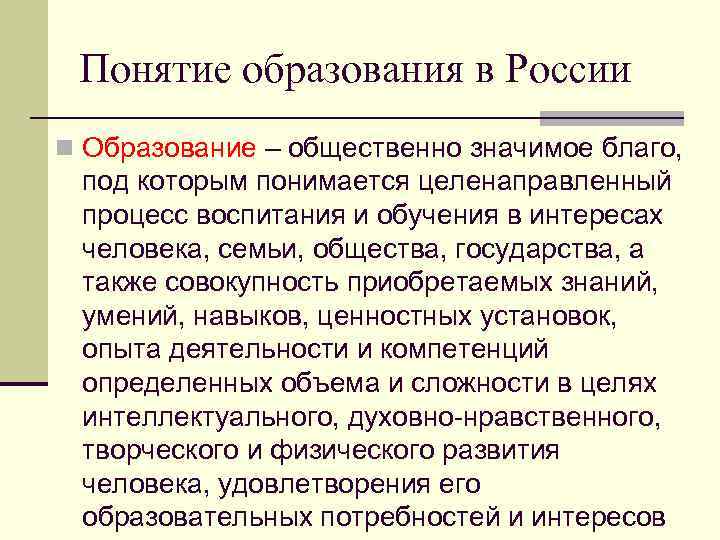 Понятие образования в России

Образование – общественно значимое благо, под которым понимается целенаправленный процесс воспитания и обучения в интересах человека, семьи, общества, государства, а также совокупность приобретаемых знаний, умений, навыков, ценностных установок, опыта деятельности и компетенций определенных объема и сложности в целях интеллектуального, духовно-нравственного, творческого и физического развития человека, удовлетворения его образовательных потребностей и интересов